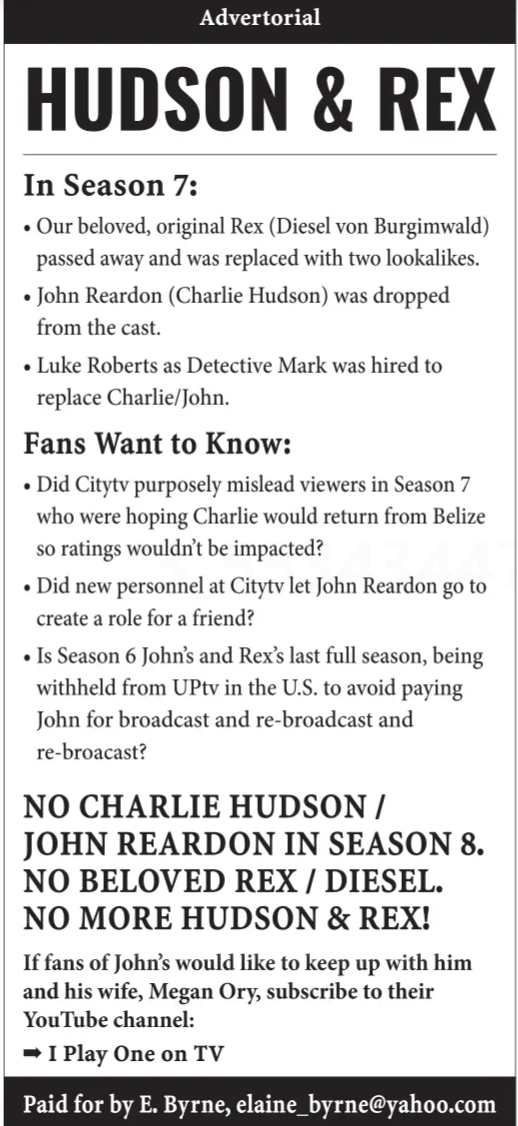 Advertorial

HUDSON & REX

In Season 7:

• Our beloved, original Rex (Diesel von Burgimwald) passed away and was replaced with two lookalikes.
• John Reardon (Charlie Hudson) was dropped from the cast.
• Luke Roberts as Detective Mark was hired to replace Charlie/John.

Fans Want to Know:

• Did Citytv purposely mislead viewers in Season 7 who were hoping Charlie would return from Belize so ratings wouldn't be impacted?
• Did new personnel at Citytv let John Reardon go to create a role for a friend?
• Is Season 6 John's and Rex's last full season, being withheld from UPtv in the U.S. to avoid paying John for broadcast and re-broadcast and re-broacast?

NO CHARLIE HUDSON / JOHN REARDON IN SEASON 8.
NO BELOVED REX / DIESEL.
NO MORE HUDSON & REX!

If fans of John's would like to keep up with him and his wife, Megan Ory, subscribe to their YouTube channel:

➡ I Play One on TV

Paid for by E. Byrne, elaine_byrne@yahoo.com